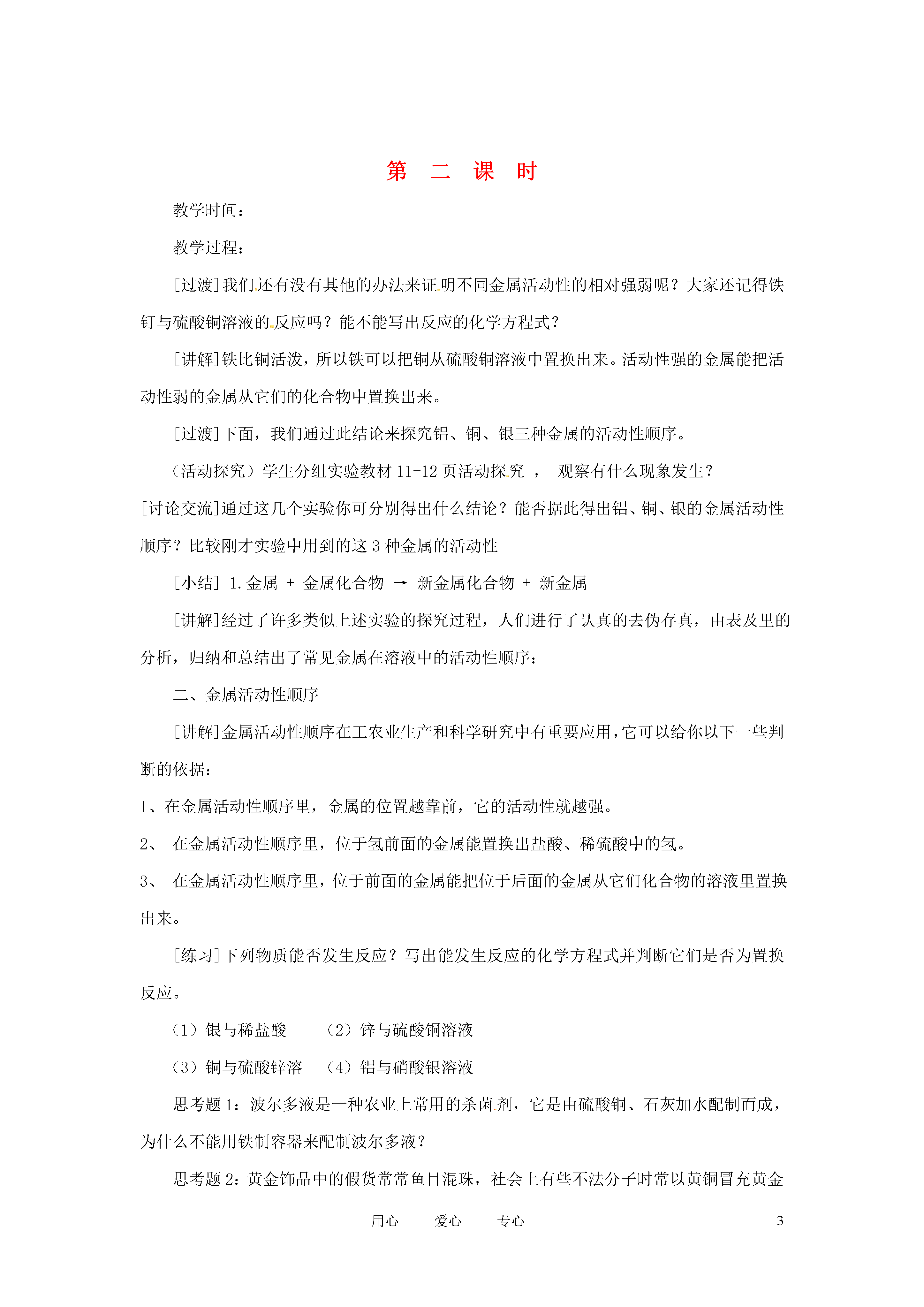 第 二 课 时

教学时间：

教学过程：

[过渡]我们还有没有其他的办法来证明不同金属活动性的相对强弱呢？大家还记得铁钉与硫酸铜溶液的反应吗？能不能写出反应的化学方程式？

[讲解]铁比铜活泼，所以铁可以把铜从硫酸铜溶液中置换出来。活动性强的金属能把活动性弱的金属从它们的化合物中置换出来。

[过渡]下面，我们通过此结论来探究铝、铜、银三种金属的活动性顺序。

（活动探究）学生分组实验教材 11-12 页活动探究 ， 观察有什么现象发生？

[讨论交流]通过这几个实验你可分别得出什么结论？能否据此得出铝、铜、银的金属活动性顺序？比较刚才实验中用到的这 3 种金属的活动性

[小结] 1.金属 + 金属化合物 → 新金属化合物 + 新金属

[讲解]经过了许多类似上述实验的探究过程，人们进行了认真的去伪存真，由表及里的分析，归纳和总结出了常见金属在溶液中的活动性顺序：

二、金属活动性顺序

[讲解]金属活动性顺序在工农业生产和科学研究中有重要应用，它可以给你以下一些判断的依据：

1、在金属活动性顺序里，金属的位置越靠前，它的活动性就越强。

2、 在金属活动性顺序里，位于氢前面的金属能置换出盐酸、稀硫酸中的氢。

3、 在金属活动性顺序里，位于前面的金属能把位于后面的金属从它们化合物的溶液里置换出来。

[练习]下列物质能否发生反应？写出能发生反应的化学方程式并判断它们是否为置换反应。

（1）银与稀盐酸 （2）锌与硫酸铜溶液

（3）铜与硫酸锌溶 （4）铝与硝酸银溶液

思考题 1：波尔多液是一种农业上常用的杀菌剂，它是由硫酸铜、石灰加水配制而成，为什么不能用铁制容器来配制波尔多液？

思考题 2：黄金饰品中的假货常常鱼目混珠，社会上有些不法分子时常以黄铜冒充黄金

用心 爱心 专心 3